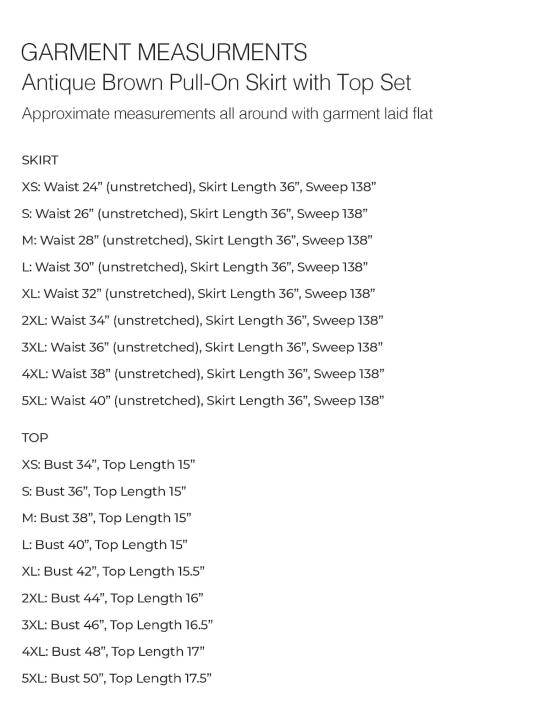 GARMENT MEASURMENTS
Antique Brown Pull-On Skirt with Top Set
Approximate measurements all around with garment laid flat

SKIRT

XS: Waist 24” (unstretched), Skirt Length 36”, Sweep 138”

S: Waist 26” (unstretched), Skirt Length 36”, Sweep 138”

M: Waist 28” (unstretched), Skirt Length 36”, Sweep 138”

L: Waist 30” (unstretched), Skirt Length 36”, Sweep 138”

XL: Waist 32” (unstretched), Skirt Length 36”, Sweep 138”

2XL: Waist 34” (unstretched), Skirt Length 36”, Sweep 138”

3XL: Waist 36” (unstretched), Skirt Length 36”, Sweep 138”

4XL: Waist 38” (unstretched), Skirt Length 36”, Sweep 138”

5XL: Waist 40” (unstretched), Skirt Length 36”, Sweep 138”

TOP

XS: Bust 34”, Top Length 15”

S: Bust 36”, Top Length 15”

M: Bust 38”, Top Length 15”

L: Bust 40”, Top Length 15”

XL: Bust 42”, Top Length 15.5”

2XL: Bust 44”, Top Length 16”

3XL: Bust 46”, Top Length 16.5”

4XL: Bust 48”, Top Length 17”

5XL: Bust 50”, Top Length 17.5”